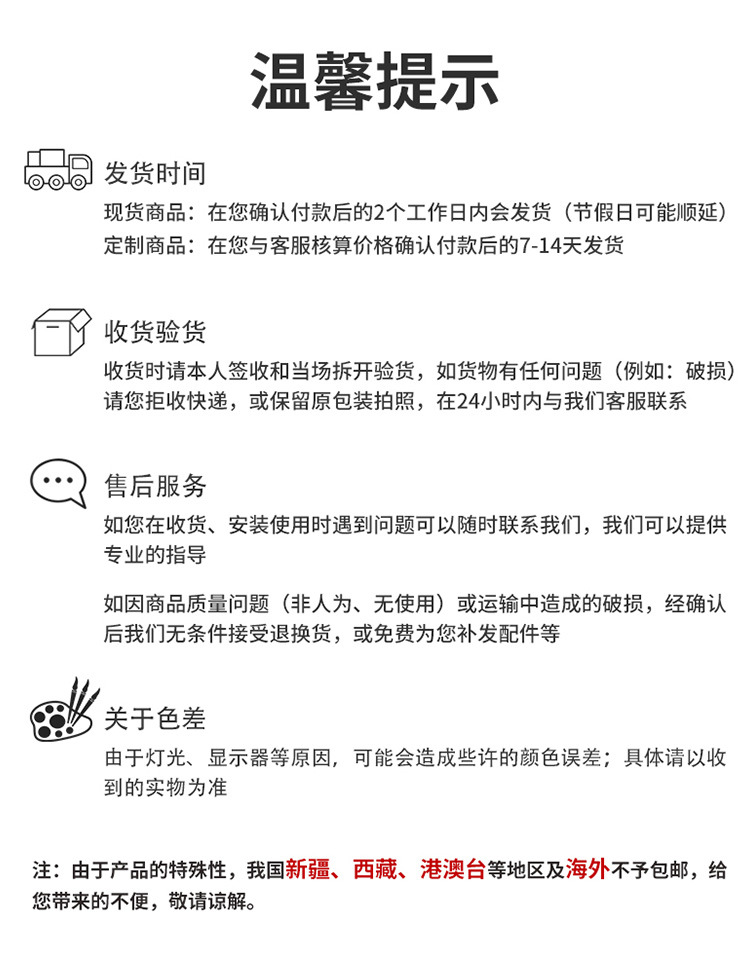 温馨提示

发货时间

现货商品：在您确认付款后的2个工作日内会发货（节假日可能顺延）
定制商品：在您与客服核算价格确认付款后的7-14天发货

收货验货

收货时请本人签收和当场拆开验货，如货物有任何问题（例如：破损）请您拒收快递，或保留原包装拍照，在24小时内与我们客服联系

售后服务

如您在收货、安装使用时遇到问题可以随时联系我们，我们可以提供专业的指导

如因商品质量问题（非人为、无使用）或运输中造成的破损，经确认后我们无条件接受退换货，或免费为您补发配件等

关于色差

由于灯光、显示器等原因，可能会造成些许的颜色误差；具体请以收到的实物为准

注：由于产品的特殊性，我国新疆、西藏、港澳台等地区及海外不予包邮，给您带来的不便，敬请谅解。